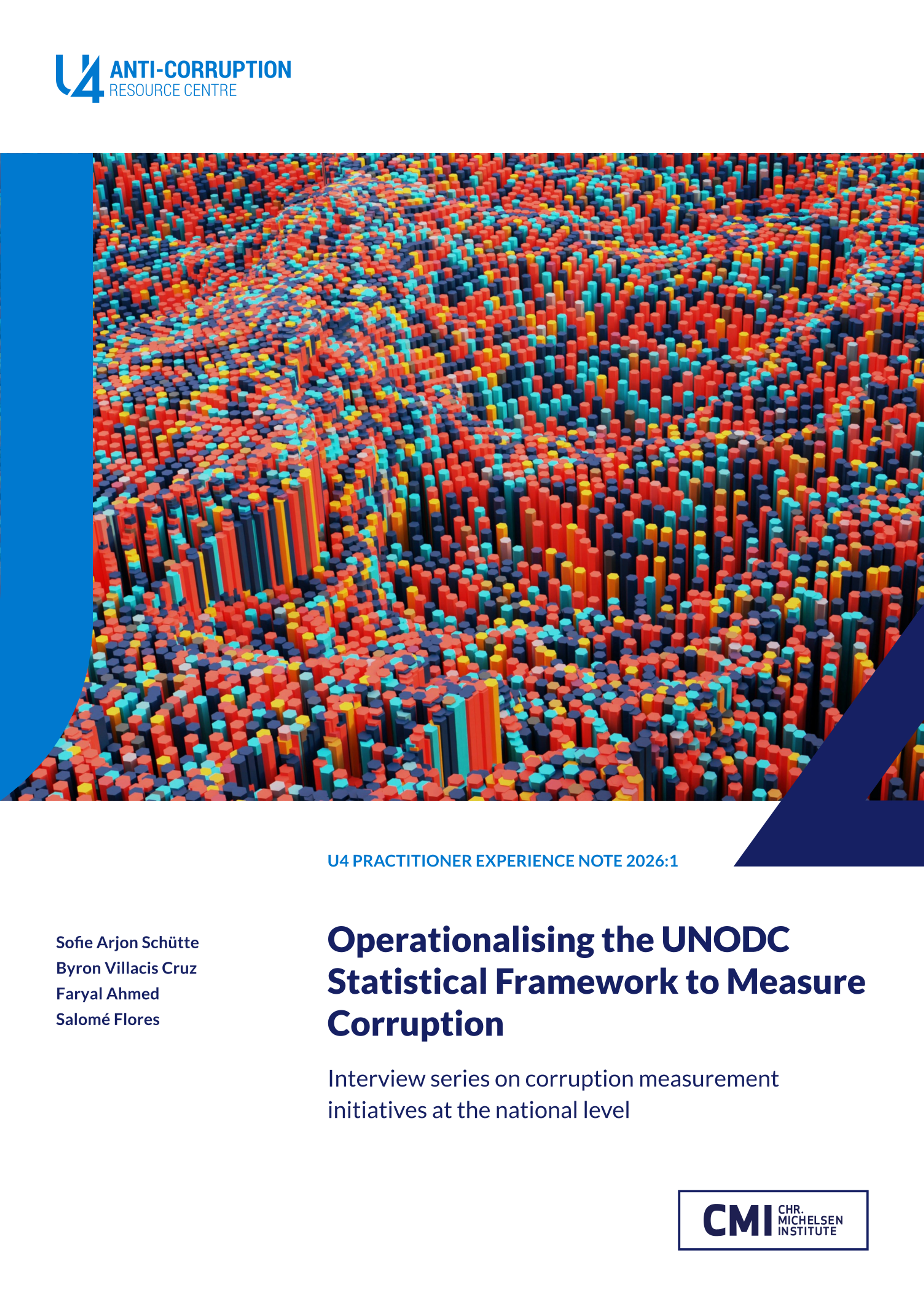 U4 ANTI-CORRUPTION RESOURCE CENTRE

U4 PRACTITIONER EXPERIENCE NOTE 2026:1

Sofie Arjon Schütte
Byron Villacis Cruz
Faryal Ahmed
Salomé Flores

Operationalising the UNODC Statistical Framework to Measure Corruption

Interview series on corruption measurement initiatives at the national level

CMI CHR. MICHELSEN INSTITUTE